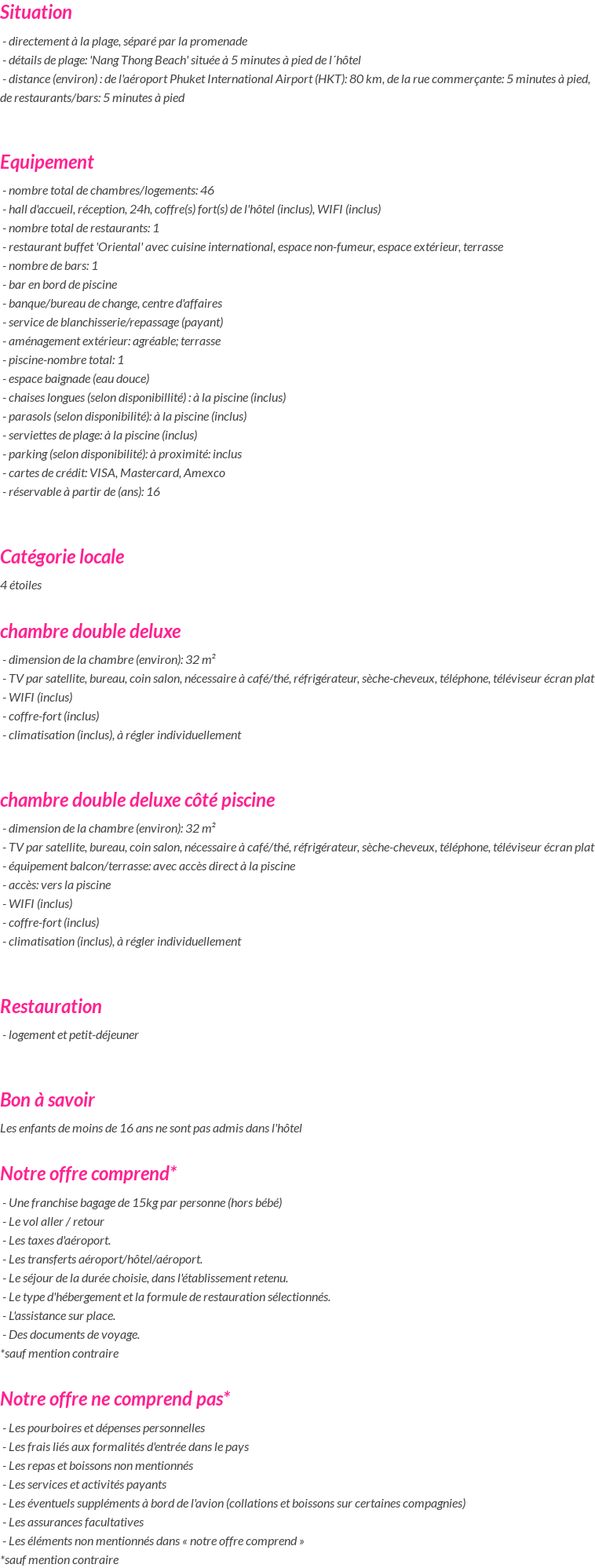 Situation

- directement à la plage, séparé par la promenade
- détails de plage: 'Nang Thong Beach' située à 5 minutes à pied de l´hôtel
- distance (environ) : de l'aéroport Phuket International Airport (HKT): 80 km, de la rue commerçante: 5 minutes à pied, de restaurants/bars: 5 minutes à pied

Equipement

- nombre total de chambres/logements: 46
- hall d'accueil, réception, 24h, coffre(s) fort(s) de l'hôtel (inclus), WIFI (inclus)
- nombre total de restaurants: 1
- restaurant buffet 'Oriental' avec cuisine international, espace non-fumeur, espace extérieur, terrasse
- nombre de bars: 1
- bar en bord de piscine
- banque/bureau de change, centre d'affaires
- service de blanchisserie/repassage (payant)
- aménagement extérieur: agréable; terrasse
- piscine-nombre total: 1
- espace baignade (eau douce)
- chaises longues (selon disponibillité) : à la piscine (inclus)
- parasols (selon disponibilité): à la piscine (inclus)
- serviettes de plage: à la piscine (inclus)
- parking (selon disponibilité): à proximité: inclus
- cartes de crédit: VISA, Mastercard, Amexco
- réservable à partir de (ans): 16

Catégorie locale

4 étoiles

chambre double deluxe

- dimension de la chambre (environ): 32 m²
- TV par satellite, bureau, coin salon, nécessaire à café/thé, réfrigérateur, sèche-cheveux, téléphone, téléviseur écran plat
- WIFI (inclus)
- coffre-fort (inclus)
- climatisation (inclus), à régler individuellement

chambre double deluxe côté piscine

- dimension de la chambre (environ): 32 m²
- TV par satellite, bureau, coin salon, nécessaire à café/thé, réfrigérateur, sèche-cheveux, téléphone, téléviseur écran plat
- équipement balcon/terrasse: avec accès direct à la piscine
- accès: vers la piscine
- WIFI (inclus)
- coffre-fort (inclus)
- climatisation (inclus), à régler individuellement

Restauration

- logement et petit-déjeuner

Bon à savoir

Les enfants de moins de 16 ans ne sont pas admis dans l'hôtel

Notre offre comprend*

- Une franchise bagage de 15kg par personne (hors bébé)
- Le vol aller / retour
- Les taxes d'aéroport.
- Les transferts aéroport/hôtel/aéroport.
- Le séjour de la durée choisie, dans l'établissement retenu.
- Le type d'hébergement et la formule de restauration sélectionnés.
- L'assistance sur place.
- Des documents de voyage.
*sauf mention contraire

Notre offre ne comprend pas*

- Les pourboires et dépenses personnelles
- Les frais liés aux formalités d'entrée dans le pays
- Les repas et boissons non mentionnés
- Les services et activités payants
- Les éventuels suppléments à bord de l'avion (collations et boissons sur certaines compagnies)
- Les assurances facultatives
- Les éléments non mentionnés dans « notre offre comprend »
*sauf mention contraire